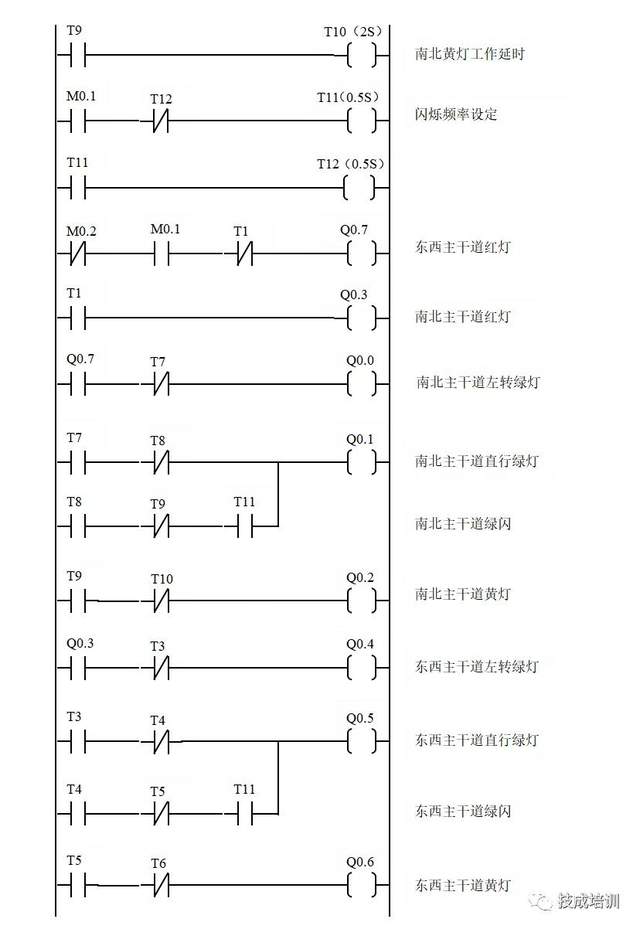 T9 T10（2S） 南北黄灯工作延时

M0.1 T12 T11（0.5S） 闪烁频率设定

T11 T12（0.5S）

M0.2 M0.1 T1 Q0.7 东西主干道红灯

T1 Q0.3 南北主干道红灯

Q0.7 T7 Q0.0 南北主干道左转绿灯

T7 T8 Q0.1 南北主干道直行绿灯

T8 T9 T11 南北主干道绿闪

T9 T10 Q0.2 南北主干道黄灯

Q0.3 T3 Q0.4 东西主干道左转绿灯

T3 T4 Q0.5 东西主干道直行绿灯

T4 T5 T11 东西主干道绿闪

T5 T6 Q0.6 东西主干道黄灯

技成培训